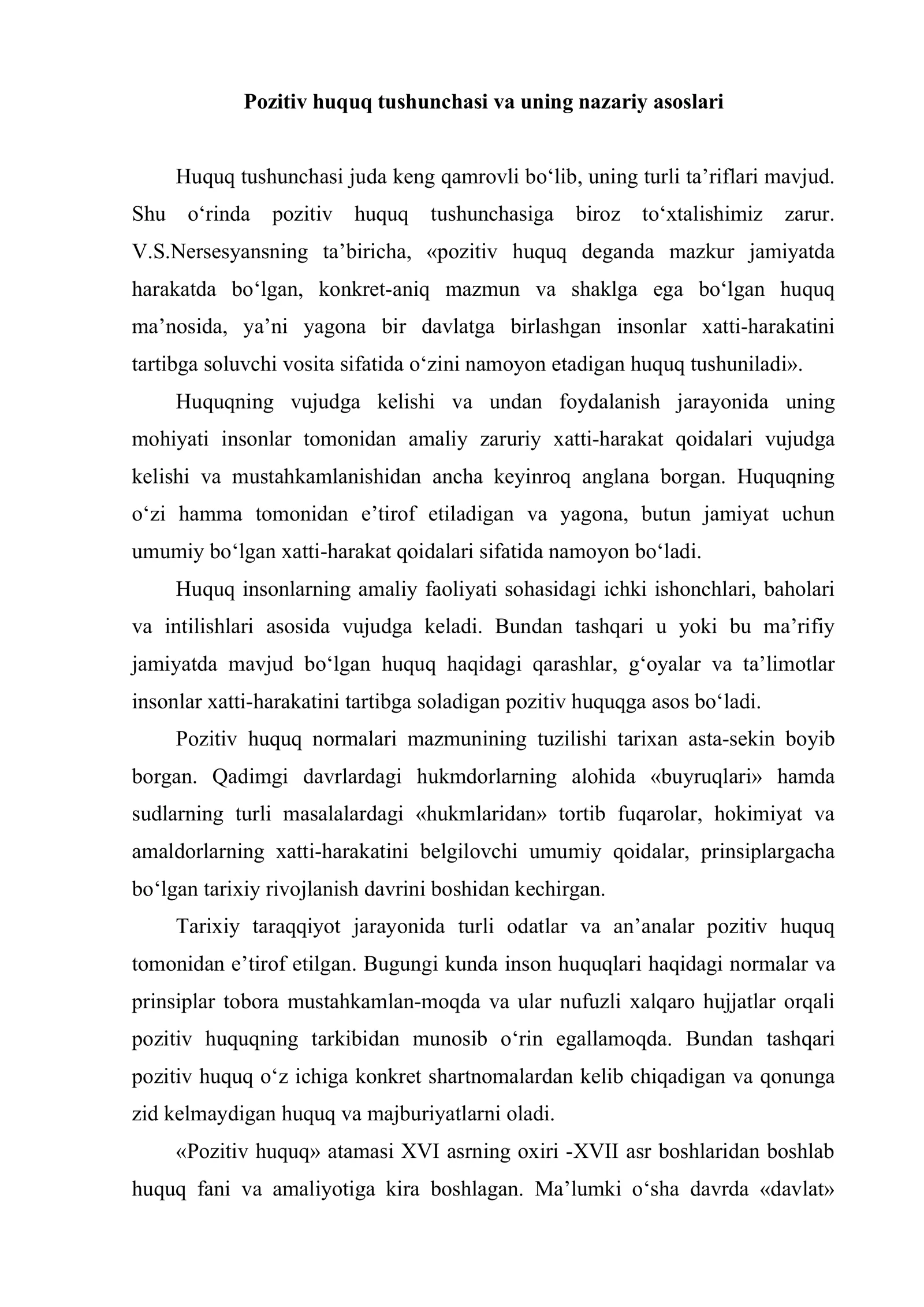 Pozitiv huquq tushunchasi va uning nazariy asoslari

Huquq tushunchasi juda keng qamrovli bo'lib, uning turli ta'riflari mavjud. Shu o'rinda pozitiv huquq tushunchasiga biroz to'xtalishimiz zarur. V.S.Nersesyansning ta'biricha, «pozitiv huquq deganda mazkur jamiyatda harakatda bo'lgan, konkret-aniq mazmun va shaklga ega bo'lgan huquq ma'nosida, ya'ni yagona bir davlatga birlashgan insonlar xatti-harakatini tartibga soluvchi vosita sifatida o'zini namoyon etadigan huquq tushuniladi».

Huquqning vujudga kelishi va undan foydalanish jarayonida uning mohiyati insonlar tomonidan amaliy zaruriy xatti-harakat qoidalari vujudga kelishi va mustahkamlanishidan ancha keyinroq anglana borgan. Huquqning o'zi hamma tomonidan e'tirof etiladigan va yagona, butun jamiyat uchun umumiy bo'lgan xatti-harakat qoidalari sifatida namoyon bo'ladi.

Huquq insonlarning amaliy faoliyati sohasidagi ichki ishonchlari, baholari va intilishlari asosida vujudga keladi. Bundan tashqari u yoki bu ma'rifiy jamiyatda mavjud bo'lgan huquq haqidagi qarashlar, g'oyalar va ta'limotlar insonlar xatti-harakatini tartibga soladigan pozitiv huquqga asos bo'ladi.

Pozitiv huquq normalari mazmunining tuzilishi tarixan asta-sekin boyib borgan. Qadimgi davrlardagi hukmdorlarning alohida «buyruqlari» hamda sudlarning turli masalalardagi «hukmlaridan» tortib fuqarolar, hokimiyat va amaldorlarning xatti-harakatini belgilovchi umumiy qoidalar, prinsiplargacha bo'lgan tarixiy rivojlanish davrini boshidan kechirgan.

Tarixiy taraqqiyot jarayonida turli odatlar va an'analar pozitiv huquq tomonidan e'tirof etilgan. Bugungi kunda inson huquqlari haqidagi normalar va prinsiplar tobora mustahkamlan-moqda va ular nufuzli xalqaro hujjatlar orqali pozitiv huquqning tarkibidan munosib o'rin egallamoqda. Bundan tashqari pozitiv huquq o'z ichiga konkret shartnomalardan kelib chiqadigan va qonunga zid kelmaydigan huquq va majburiyatlarni oladi.

«Pozitiv huquq» atamasi XVI asrning oxiri -XVII asr boshlaridan boshlab huquq fani va amaliyotiga kira boshlagan. Ma'lumki o'sha davrda «davlat»